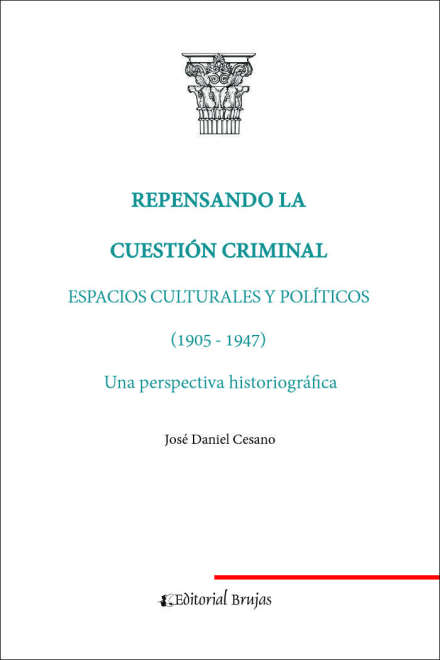 REPENSANDO LA

CUESTIÓN CRIMINAL

ESPACIOS CULTURALES Y POLÍTICOS

(1905 - 1947)

Una perspectiva historiográfica

José Daniel Cesano

Editorial Brujas